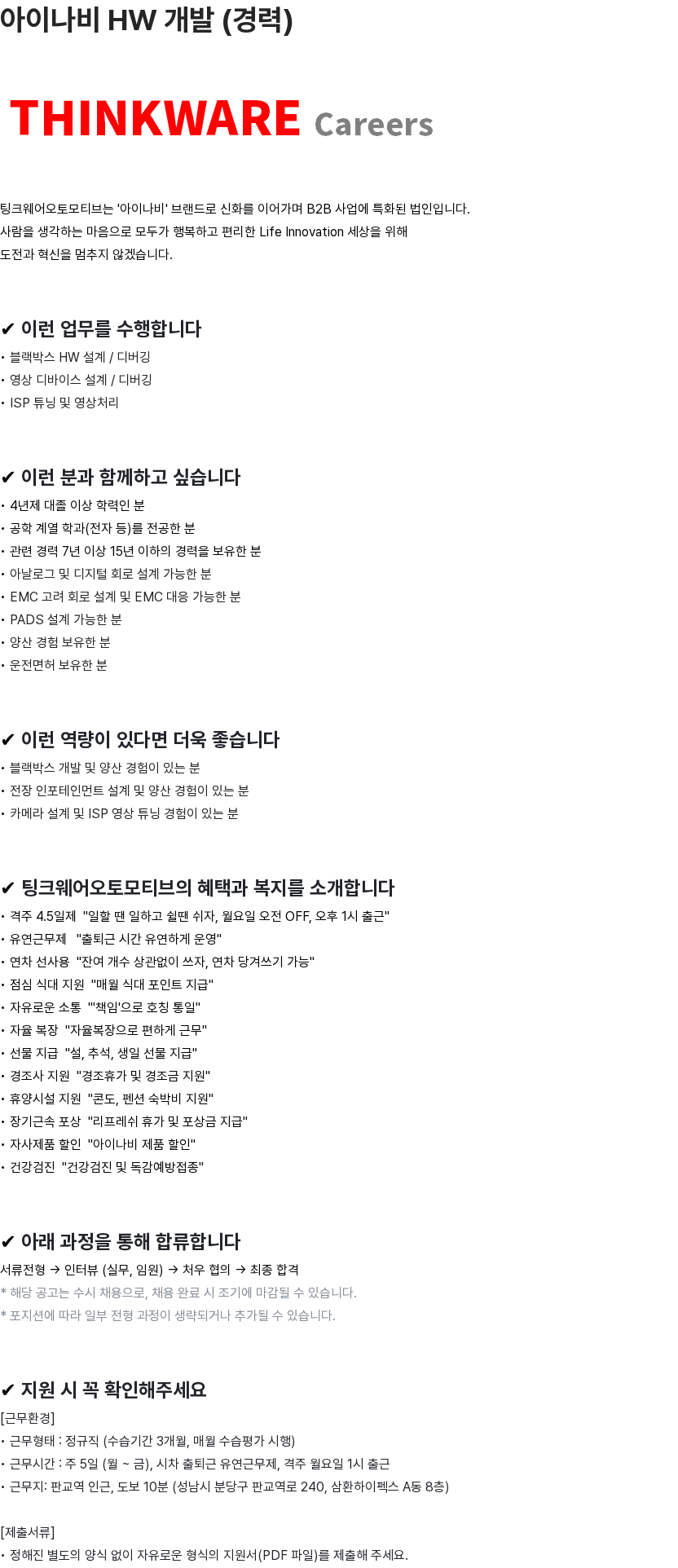 아이나비 HW 개발 (경력)

THINKWARE Careers

팅크웨어오토모티브는 '아이나비' 브랜드로 신화를 이어가며 B2B 사업에 특화된 법인입니다.
사람을 생각하는 마음으로 모두가 행복하고 편리한 Life Innovation 세상을 위해
도전과 혁신을 멈추지 않겠습니다.

✔ 이런 업무를 수행합니다
• 블랙박스 HW 설계 / 디버깅
• 영상 디바이스 설계 / 디버깅
• ISP 튜닝 및 영상처리

✔ 이런 분과 함께하고 싶습니다
• 4년제 대졸 이상 학력인 분
• 공학 계열 학과(전자 등)를 전공한 분
• 관련 경력 7년 이상 15년 이하의 경력을 보유한 분
• 아날로그 및 디지털 회로 설계 가능한 분
• EMC 고려 회로 설계 및 EMC 대응 가능한 분
• PADS 설계 가능한 분
• 양산 경험 보유한 분
• 운전면허 보유한 분

✔ 이런 역량이 있다면 더욱 좋습니다
• 블랙박스 개발 및 양산 경험이 있는 분
• 전장 인포테인먼트 설계 및 양산 경험이 있는 분
• 카메라 설계 및 ISP 영상 튜닝 경험이 있는 분

✔ 팅크웨어오토모티브의 혜택과 복지를 소개합니다
• 격주 4.5일제 "일할 땐 일하고 쉴땐 쉬자, 월요일 오전 OFF, 오후 1시 출근"
• 유연근무제 "출퇴근 시간 유연하게 운영"
• 연차 선사용 "잔여 개수 상관없이 쓰자, 연차 당겨쓰기 가능"
• 점심 식대 지원 "매월 식대 포인트 지급"
• 자유로운 소통 "'책임'으로 호칭 통일"
• 자율 복장 "자율복장으로 편하게 근무"
• 선물 지급 "설, 추석, 생일 선물 지급"
• 경조사 지원 "경조휴가 및 경조금 지원"
• 휴양시설 지원 "콘도, 펜션 숙박비 지원"
• 장기근속 포상 "리프레쉬 휴가 및 포상금 지급"
• 자사제품 할인 "아이나비 제품 할인"
• 건강검진 "건강검진 및 독감예방접종"

✔ 아래 과정을 통해 합류합니다
서류전형 → 인터뷰 (실무, 임원) → 처우 협의 → 최종 합격
* 해당 공고는 수시 채용으로, 채용 완료 시 조기에 마감될 수 있습니다.
* 포지션에 따라 일부 전형 과정이 생략되거나 추가될 수 있습니다.

✔ 지원 시 꼭 확인해주세요
[근무환경]
• 근무형태 : 정규직 (수습기간 3개월, 매월 수습평가 시행)
• 근무시간 : 주 5일 (월 ~ 금), 시차 출퇴근 유연근무제, 격주 월요일 1시 출근
• 근무지: 판교역 인근, 도보 10분 (성남시 분당구 판교역로 240, 삼환하이펙스 A동 8층)

[제출서류]
• 정해진 별도의 양식 없이 자유로운 형식의 지원서(PDF 파일)를 제출해 주세요.